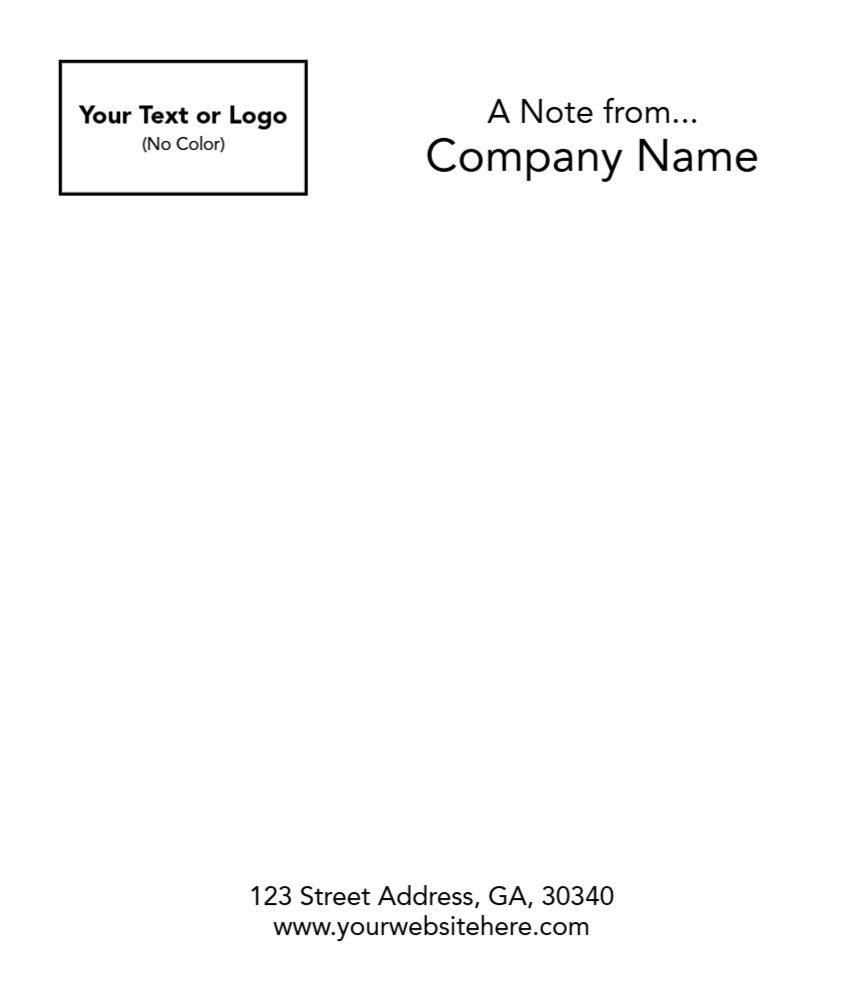 Your Text or Logo
(No Color)

A Note from...
Company Name

123 Street Address, GA, 30340
www.yourwebsitehere.com